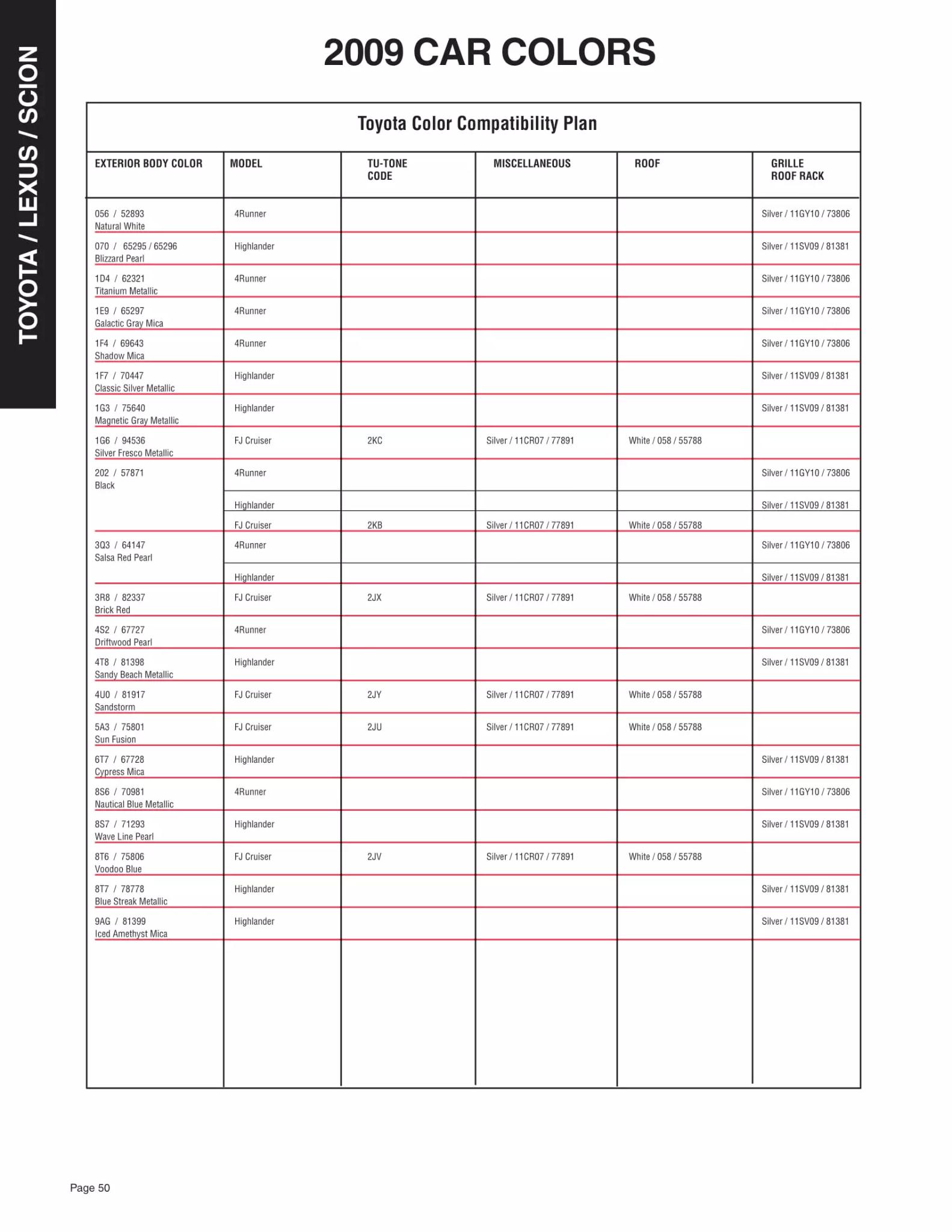 TOYOTA / LEXUS / SCION

2009 CAR COLORS

Toyota Color Compatibility Plan

| EXTERIOR BODY COLOR | MODEL | TU-TONE CODE | MISCELLANEOUS | ROOF | GRILLE ROOF RACK |
|---|---|---|---|---|---|
| 056 / 52893 Natural White | 4Runner | | | | Silver / 11GY10 / 73806 |
| 070 / 65295 / 65296 Blizzard Pearl | Highlander | | | | Silver / 11SV09 / 81381 |
| 1D4 / 62321 Titanium Metallic | 4Runner | | | | Silver / 11GY10 / 73806 |
| 1E9 / 65297 Galactic Gray Mica | 4Runner | | | | Silver / 11GY10 / 73806 |
| 1F4 / 69643 Shadow Mica | 4Runner | | | | Silver / 11GY10 / 73806 |
| 1F7 / 70447 Classic Silver Metallic | Highlander | | | | Silver / 11SV09 / 81381 |
| 1G3 / 75640 Magnetic Gray Metallic | Highlander | | | | Silver / 11SV09 / 81381 |
| 1G6 / 94536 Silver Fresco Metallic | FJ Cruiser | 2KC | Silver / 11CR07 / 77891 | White / 058 / 55788 | |
| 202 / 57871 Black | 4Runner | | | | Silver / 11GY10 / 73806 |
| | Highlander | | | | Silver / 11SV09 / 81381 |
| | FJ Cruiser | 2KB | Silver / 11CR07 / 77891 | White / 058 / 55788 | |
| 3Q3 / 64147 Salsa Red Pearl | 4Runner | | | | Silver / 11GY10 / 73806 |
| | Highlander | | | | Silver / 11SV09 / 81381 |
| 3R8 / 82337 Brick Red | FJ Cruiser | 2JX | Silver / 11CR07 / 77891 | White / 058 / 55788 | |
| 4S2 / 67727 Driftwood Pearl | 4Runner | | | | Silver / 11GY10 / 73806 |
| 4T8 / 81398 Sandy Beach Metallic | Highlander | | | | Silver / 11SV09 / 81381 |
| 4U0 / 81917 Sandstorm | FJ Cruiser | 2JY | Silver / 11CR07 / 77891 | White / 058 / 55788 | |
| 5A3 / 75801 Sun Fusion | FJ Cruiser | 2JU | Silver / 11CR07 / 77891 | White / 058 / 55788 | |
| 6T7 / 67728 Cypress Mica | Highlander | | | | Silver / 11SV09 / 81381 |
| 8S6 / 70981 Nautical Blue Metallic | 4Runner | | | | Silver / 11GY10 / 73806 |
| 8S7 / 71293 Wave Line Pearl | Highlander | | | | Silver / 11SV09 / 81381 |
| 8T6 / 75806 Voodoo Blue | FJ Cruiser | 2JV | Silver / 11CR07 / 77891 | White / 058 / 55788 | |
| 8T7 / 78778 Blue Streak Metallic | Highlander | | | | Silver / 11SV09 / 81381 |
| 9AG / 81399 Iced Amethyst Mica | Highlander | | | | Silver / 11SV09 / 81381 |

Page 50